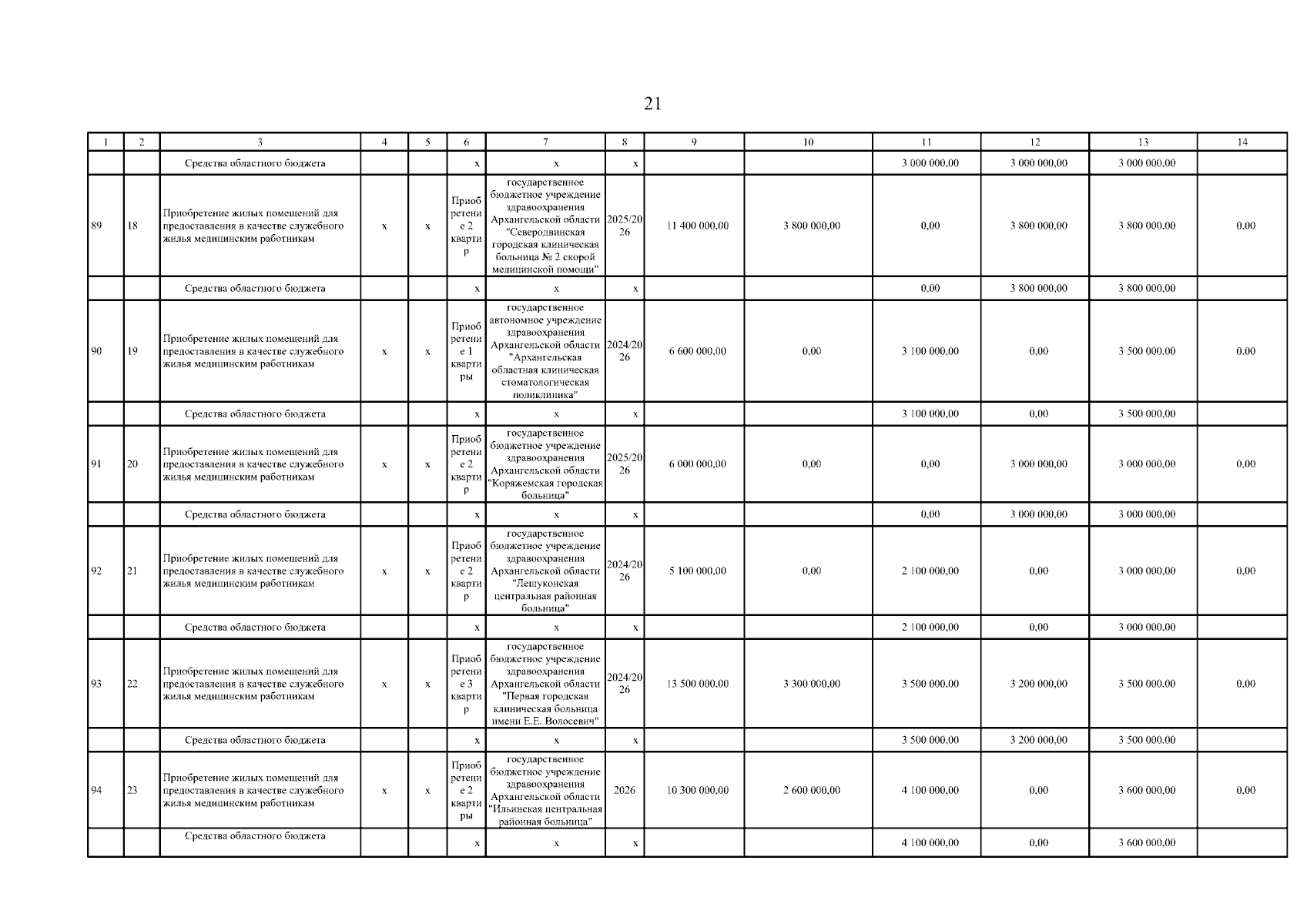 21

| 1 | 2 | 3 | 4 | 5 | 6 | 7 | 8 | 9 | 10 | 11 | 12 | 13 | 14 |
|---|---|---|---|---|---|---|---|---|---|---|---|---|---|
| | | Средства областного бюджета | | | х | х | х | | | 3 000 000,00 | 3 000 000,00 | 3 000 000,00 | |
| 89 | 18 | Приобретение жилых помещений для предоставления в качестве служебного жилья медицинским работникам | х | х | Приобретение 2 квартир | государственное бюджетное учреждение здравоохранения Архангельской области "Северодвинская городская клиническая больница № 2 скорой медицинской помощи" | 2025/2026 | 11 400 000,00 | 3 800 000,00 | 0,00 | 3 800 000,00 | 3 800 000,00 | 0,00 |
| | | Средства областного бюджета | | | х | х | х | | | 0,00 | 3 800 000,00 | 3 800 000,00 | |
| 90 | 19 | Приобретение жилых помещений для предоставления в качестве служебного жилья медицинским работникам | х | х | Приобретение 1 квартиры | государственное автономное учреждение здравоохранения Архангельской области "Архангельская областная клиническая стоматологическая поликлиника" | 2024/2026 | 6 600 000,00 | 0,00 | 3 100 000,00 | 0,00 | 3 500 000,00 | 0,00 |
| | | Средства областного бюджета | | | х | х | х | | | 3 100 000,00 | 0,00 | 3 500 000,00 | |
| 91 | 20 | Приобретение жилых помещений для предоставления в качестве служебного жилья медицинским работникам | х | х | Приобретение 2 квартир | государственное бюджетное учреждение здравоохранения Архангельской области "Коряжемская городская больница" | 2025/2026 | 6 000 000,00 | 0,00 | 0,00 | 3 000 000,00 | 3 000 000,00 | 0,00 |
| | | Средства областного бюджета | | | х | х | х | | | 0,00 | 3 000 000,00 | 3 000 000,00 | |
| 92 | 21 | Приобретение жилых помещений для предоставления в качестве служебного жилья медицинским работникам | х | х | Приобретение 2 квартир | государственное бюджетное учреждение здравоохранения Архангельской области "Лешуконская центральная районная больница" | 2024/2026 | 5 100 000,00 | 0,00 | 2 100 000,00 | 0,00 | 3 000 000,00 | 0,00 |
| | | Средства областного бюджета | | | х | х | х | | | 2 100 000,00 | 0,00 | 3 000 000,00 | |
| 93 | 22 | Приобретение жилых помещений для предоставления в качестве служебного жилья медицинским работникам | х | х | Приобретение 3 квартир | государственное бюджетное учреждение здравоохранения Архангельской области "Первая городская клиническая больница имени Е.Е. Волосевич" | 2024/2026 | 13 500 000,00 | 3 300 000,00 | 3 500 000,00 | 3 200 000,00 | 3 500 000,00 | 0,00 |
| | | Средства областного бюджета | | | х | х | х | | | 3 500 000,00 | 3 200 000,00 | 3 500 000,00 | |
| 94 | 23 | Приобретение жилых помещений для предоставления в качестве служебного жилья медицинским работникам | х | х | Приобретение 2 квартиры | государственное бюджетное учреждение здравоохранения Архангельской области "Ильинская центральная районная больница" | 2026 | 10 300 000,00 | 2 600 000,00 | 4 100 000,00 | 0,00 | 3 600 000,00 | 0,00 |
| | | Средства областного бюджета | | | х | х | х | | | 4 100 000,00 | 0,00 | 3 600 000,00 | |